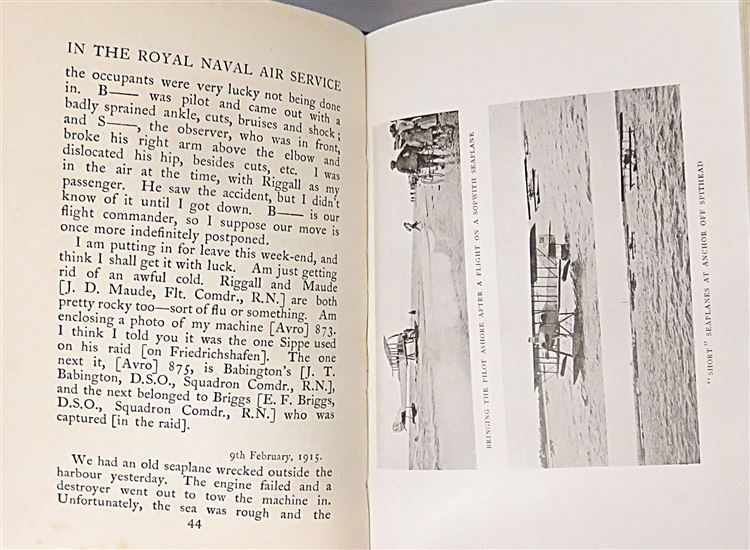 IN THE ROYAL NAVAL AIR SERVICE

the occupants were very lucky not being done in. B—— was pilot and came out with a badly sprained ankle, cuts, bruises and shock; and S——, the observer, who was in front, broke his right arm above the elbow and dislocated his hip, besides cuts, etc. I was in the air at the time, with Riggall as my passenger. He saw the accident, but I didn't know of it until I got down. B—— is our flight commander, so I suppose our move is once more indefinitely postponed.

I am putting in for leave this week-end, and think I shall get it with luck. Am just getting rid of an awful cold. Riggall and Maude [J. D. Maude, Flt. Comdr., R.N.] are both pretty rocky too—sort of flu or something. Am enclosing a photo of my machine [Avro] 873. I think I told you it was the one Sippe used on his raid [on Friedrichshafen]. The one next it, [Avro] 875, is Babington's [J. T. Babington, D.S.O., Squadron Comdr., R.N.], and the next belonged to Briggs [E. F. Briggs, D.S.O., Squadron Comdr., R.N.] who was captured [in the raid].

9th February, 1915.

We had an old seaplane wrecked outside the harbour yesterday. The engine failed and a destroyer went out to tow the machine in. Unfortunately, the sea was rough and the

44

BRINGING THE PILOT ASHORE AFTER A FLIGHT ON A SOPWITH SEAPLANE

"SHORT" SEAPLANES AT ANCHOR OFF SPITHEAD